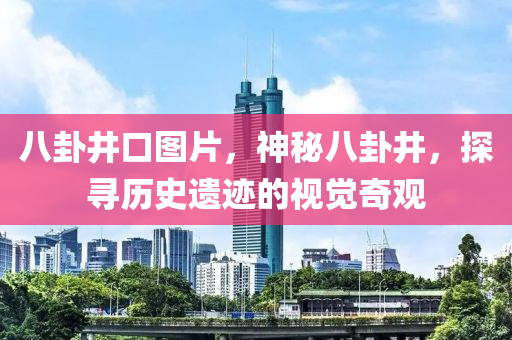 八卦井口图片，神秘八卦井，探寻历史遗迹的视觉奇观